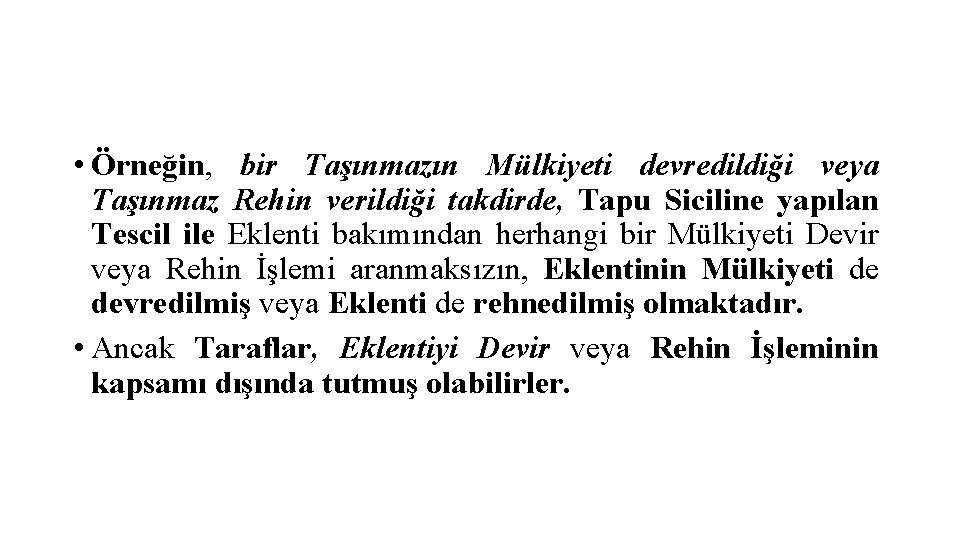 • Örneğin, bir Taşınmazın Mülkiyeti devredildiği veya Taşınmaz Rehin verildiği takdirde, Tapu Siciline yapılan Tescil ile Eklenti bakımından herhangi bir Mülkiyeti Devir veya Rehin İşlemi aranmaksızın, Eklentinin Mülkiyeti de devredilmiş veya Eklenti de rehnedilmiş olmaktadır.

• Ancak Taraflar, Eklentiyi Devir veya Rehin İşleminin kapsamı dışında tutmuş olabilirler.